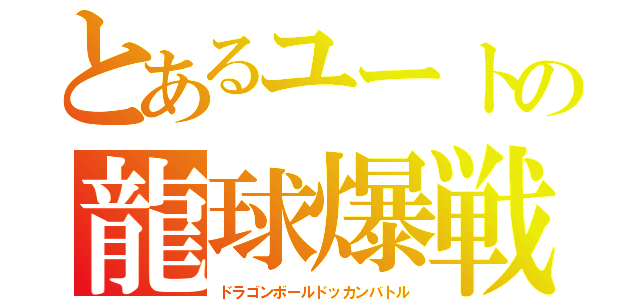 とあるユートの
龍球爆戦
ドラゴンボールドッカンバトル